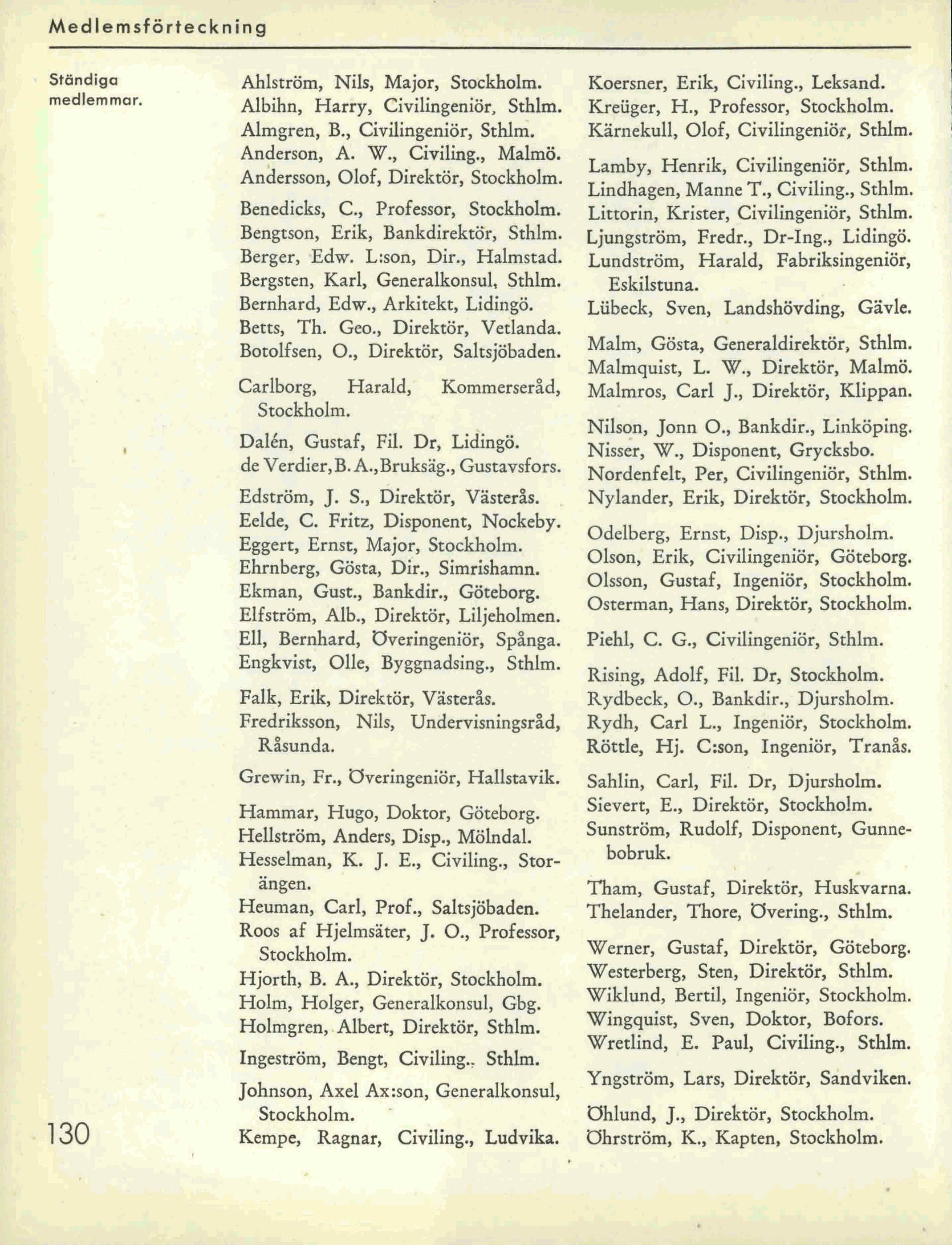 Medlemsförteckning

Ständiga medlemmar.

Ahlström, Nils, Major, Stockholm.
Albihn, Harry, Civilingeniör, Sthlm.
Almgren, B., Civilingeniör, Sthlm.
Anderson, A. W., Civiling., Malmö.
Andersson, Olof, Direktör, Stockholm.

Benedicks, C., Professor, Stockholm.
Bengtson, Erik, Bankdirektör, Sthlm.
Berger, Edw. L:son, Dir., Halmstad.
Bergsten, Karl, Generalkonsul, Sthlm.
Bernhard, Edw., Arkitekt, Lidingö.
Betts, Th. Geo., Direktör, Vetlanda.
Botolfsen, O., Direktör, Saltsjöbaden.

Carlborg, Harald, Kommerseråd, Stockholm.

Dalén, Gustaf, Fil. Dr, Lidingö.
de Verdier, B. A., Bruksäg., Gustavsfors.

Edström, J. S., Direktör, Västerås.
Eelde, C. Fritz, Disponent, Nockeby.
Eggert, Ernst, Major, Stockholm.
Ehrnberg, Gösta, Dir., Simrishamn.
Ekman, Gust., Bankdir., Göteborg.
Elfström, Alb., Direktör, Liljeholmen.
Ell, Bernhard, Överingeniör, Spånga.
Engkvist, Olle, Byggnadsing., Sthlm.

Falk, Erik, Direktör, Västerås.
Fredriksson, Nils, Undervisningsråd, Råsunda.

Grewin, Fr., Överingeniör, Hallstavik.

Hammar, Hugo, Doktor, Göteborg.
Hellström, Anders, Disp., Mölndal.
Hesselman, K. J. E., Civiling., Storängen.
Heuman, Carl, Prof., Saltsjöbaden.
Roos af Hjelmsäter, J. O., Professor, Stockholm.
Hjorth, B. A., Direktör, Stockholm.
Holm, Holger, Generalkonsul, Gbg.
Holmgren, Albert, Direktör, Sthlm.

Ingeström, Bengt, Civiling., Sthlm.

Johnson, Axel Ax:son, Generalkonsul, Stockholm.
Kempe, Ragnar, Civiling., Ludvika.

Koersner, Erik, Civiling., Leksand.
Kreüger, H., Professor, Stockholm.
Kärnekull, Olof, Civilingeniör, Sthlm.

Lamby, Henrik, Civilingeniör, Sthlm.
Lindhagen, Manne T., Civiling., Sthlm.
Littorin, Krister, Civilingeniör, Sthlm.
Ljungström, Fredr., Dr-Ing., Lidingö.
Lundström, Harald, Fabriksingeniör, Eskilstuna.
Lübeck, Sven, Landshövding, Gävle.

Malm, Gösta, Generaldirektör, Sthlm.
Malmquist, L. W., Direktör, Malmö.
Malmros, Carl J., Direktör, Klippan.

Nilson, Jonn O., Bankdir., Linköping.
Nisser, W., Disponent, Grycksbo.
Nordenfelt, Per, Civilingeniör, Sthlm.
Nylander, Erik, Direktör, Stockholm.

Odelberg, Ernst, Disp., Djursholm.
Olson, Erik, Civilingeniör, Göteborg.
Olsson, Gustaf, Ingeniör, Stockholm.
Osterman, Hans, Direktör, Stockholm.

Piehl, C. G., Civilingeniör, Sthlm.

Rising, Adolf, Fil. Dr, Stockholm.
Rydbeck, O., Bankdir., Djursholm.
Rydh, Carl L., Ingeniör, Stockholm.
Röttle, Hj. C:son, Ingeniör, Tranås.

Sahlin, Carl, Fil. Dr, Djursholm.
Sievert, E., Direktör, Stockholm.
Sunström, Rudolf, Disponent, Gunnebobruk.

Tham, Gustaf, Direktör, Huskvarna.
Thelander, Thore, Övering., Sthlm.

Werner, Gustaf, Direktör, Göteborg.
Westerberg, Sten, Direktör, Sthlm.
Wiklund, Bertil, Ingeniör, Stockholm.
Wingquist, Sven, Doktor, Bofors.
Wretlind, E. Paul, Civiling., Sthlm.

Yngström, Lars, Direktör, Sandviken.

Öhlund, J., Direktör, Stockholm.
Öhrström, K., Kapten, Stockholm.

130